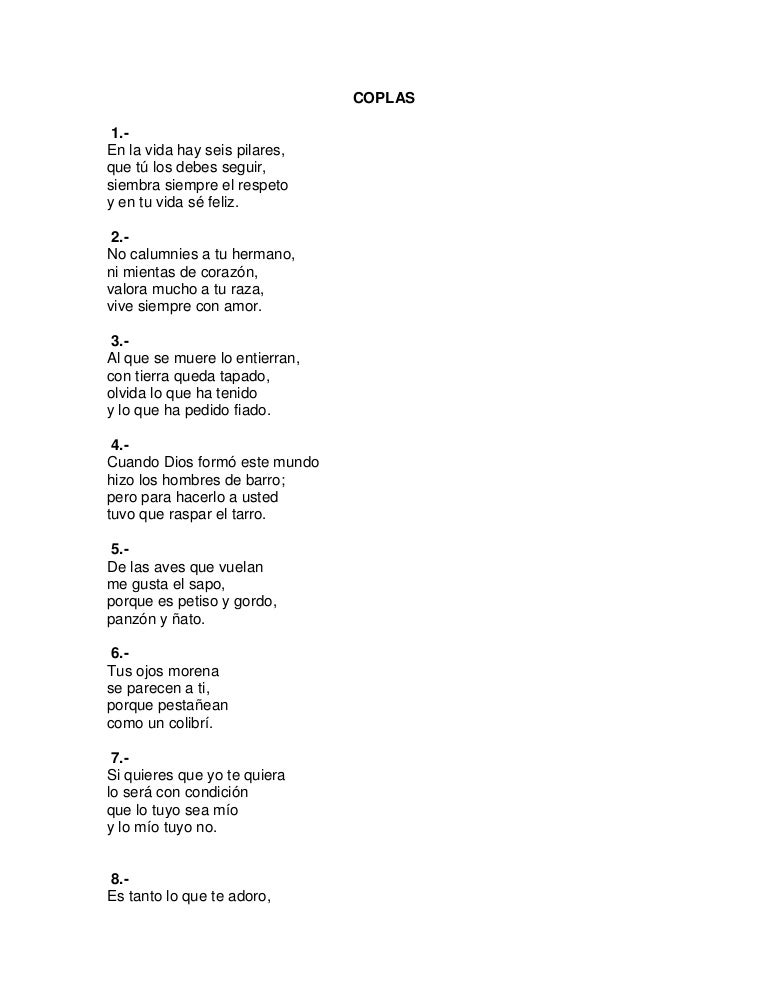 COPLAS

1.-
En la vida hay seis pilares,
que tú los debes seguir,
siembra siempre el respeto
y en tu vida sé feliz.

2.-
No calumnies a tu hermano,
ni mientas de corazón,
valora mucho a tu raza,
vive siempre con amor.

3.-
Al que se muere lo entierran,
con tierra queda tapado,
olvida lo que ha tenido
y lo que ha pedido fiado.

4.-
Cuando Dios formó este mundo
hizo los hombres de barro;
pero para hacerlo a usted
tuvo que raspar el tarro.

5.-
De las aves que vuelan
me gusta el sapo,
porque es petiso y gordo,
panzón y ñato.

6.-
Tus ojos morena
se parecen a ti,
porque pestañean
como un colibrí.

7.-
Si quieres que yo te quiera
lo será con condición
que lo tuyo sea mío
y lo mío tuyo no.

8.-
Es tanto lo que te adoro,